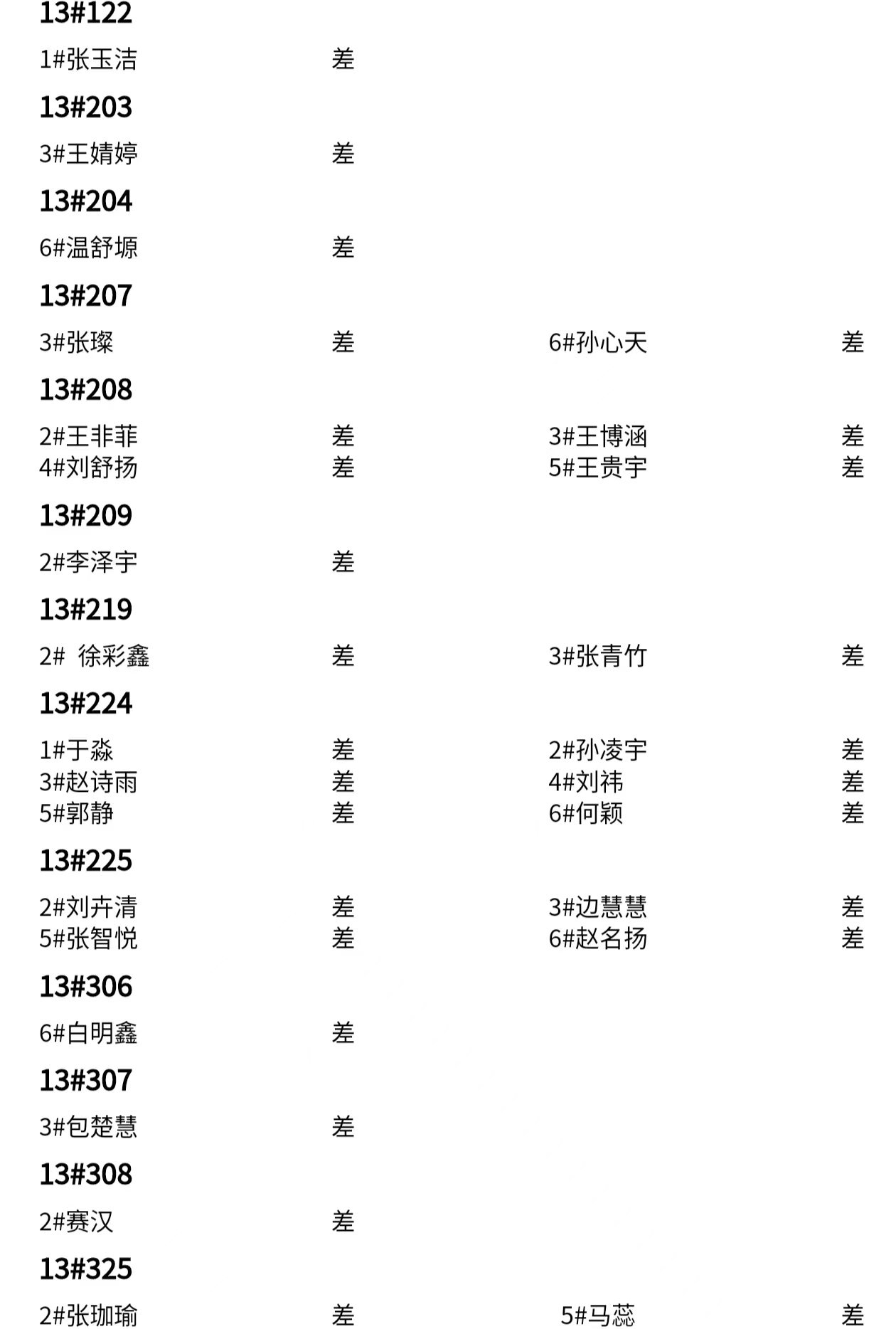 13#122

1#张玉洁 差

13#203

3#王婧婷 差

13#204

6#温舒塬 差

13#207

3#张璨 差 6#孙心天 差

13#208

2#王非菲 差 3#王博涵 差
4#刘舒扬 差 5#王贵宇 差

13#209

2#李泽宇 差

13#219

2# 徐彩鑫 差 3#张青竹 差

13#224

1#于淼 差 2#孙凌宇 差
3#赵诗雨 差 4#刘祎 差
5#郭静 差 6#何颖 差

13#225

2#刘卉清 差 3#边慧慧 差
5#张智悦 差 6#赵名扬 差

13#306

6#白明鑫 差

13#307

3#包楚慧 差

13#308

2#赛汉 差

13#325

2#张珈瑜 差 5#马蕊 差